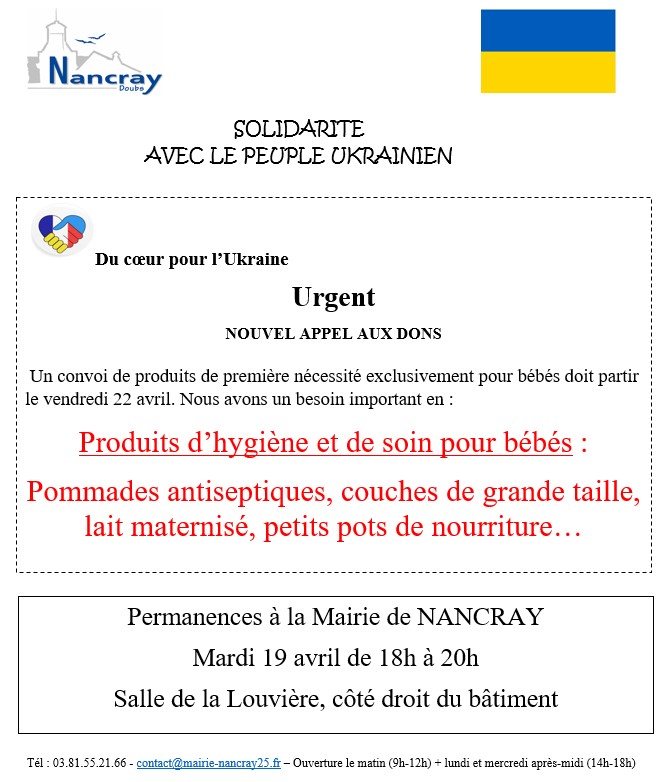 Nancray
Doubs

SOLIDARITE
AVEC LE PEUPLE UKRAINIEN

Du cœur pour l'Ukraine

Urgent

NOUVEL APPEL AUX DONS

Un convoi de produits de première nécessité exclusivement pour bébés doit partir le vendredi 22 avril. Nous avons un besoin important en :

Produits d'hygiène et de soin pour bébés :

Pommades antiseptiques, couches de grande taille, lait maternisé, petits pots de nourriture…

Permanences à la Mairie de NANCRAY

Mardi 19 avril de 18h à 20h

Salle de la Louvière, côté droit du bâtiment

Tél : 03.81.55.21.66 - contact@mairie-nancray25.fr – Ouverture le matin (9h-12h) + lundi et mercredi après-midi (14h-18h)